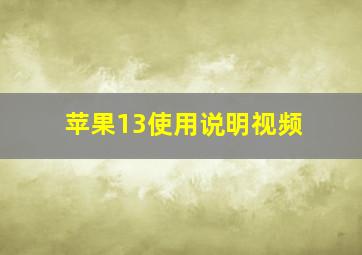 苹果13使用说明视频